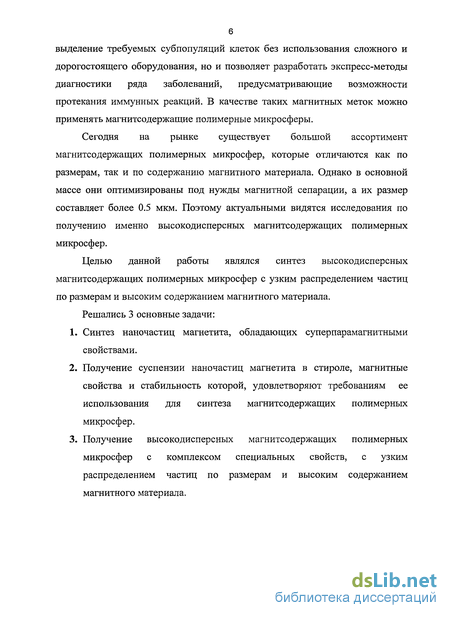 6

выделение требуемых субпопуляций клеток без использования сложного и дорогостоящего оборудования, но и позволяет разработать экспресс-методы диагностики ряда заболеваний, предусматривающие возможности протекания иммунных реакций. В качестве таких магнитных меток можно применять магнитсодержащие полимерные микросферы.

Сегодня на рынке существует большой ассортимент магнитсодержащих полимерных микросфер, которые отличаются как по размерам, так и по содержанию магнитного материала. Однако в основной массе они оптимизированы под нужды магнитной сепарации, а их размер составляет более 0.5 мкм. Поэтому актуальными видятся исследования по получению именно высокодисперсных магнитсодержащих полимерных микросфер.

Целью данной работы являлся синтез высокодисперсных магнитсодержащих полимерных микросфер с узким распределением частиц по размерам и высоким содержанием магнитного материала.

Решались 3 основные задачи:

1. Синтез наночастиц магнетита, обладающих суперпарамагнитными свойствами.

2. Получение суспензии наночастиц магнетита в стироле, магнитные свойства и стабильность которой, удовлетворяют требованиям ее использования для синтеза магнитсодержащих полимерных микросфер.

3. Получение высокодисперсных магнитсодержащих полимерных микросфер с комплексом специальных свойств, с узким распределением частиц по размерам и высоким содержанием магнитного материала.

dsLib.net
библиотека диссертаций